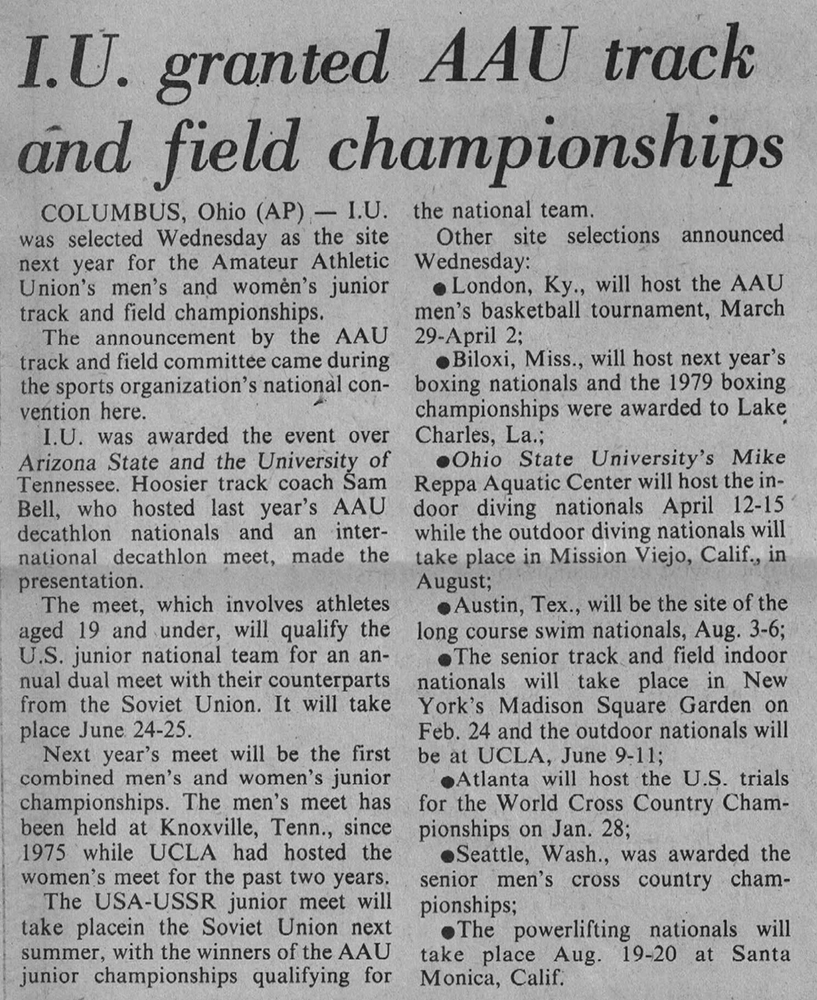 I.U. granted AAU track and field championships

COLUMBUS, Ohio (AP) — I.U. was selected Wednesday as the site next year for the Amateur Athletic Union's men's and women's junior track and field championships.

The announcement by the AAU track and field committee came during the sports organization's national convention here.

I.U. was awarded the event over Arizona State and the University of Tennessee. Hoosier track coach Sam Bell, who hosted last year's AAU decathlon nationals and an international decathlon meet, made the presentation.

The meet, which involves athletes aged 19 and under, will qualify the U.S. junior national team for an annual dual meet with their counterparts from the Soviet Union. It will take place June 24-25.

Next year's meet will be the first combined men's and women's junior championships. The men's meet has been held at Knoxville, Tenn., since 1975 while UCLA had hosted the women's meet for the past two years.

The USA-USSR junior meet will take placein the Soviet Union next summer, with the winners of the AAU junior championships qualifying for the national team.

Other site selections announced Wednesday:

●London, Ky., will host the AAU men's basketball tournament, March 29-April 2;

●Biloxi, Miss., will host next year's boxing nationals and the 1979 boxing championships were awarded to Lake Charles, La.;

●Ohio State University's Mike Reppa Aquatic Center will host the indoor diving nationals April 12-15 while the outdoor diving nationals will take place in Mission Viejo, Calif., in August;

●Austin, Tex., will be the site of the long course swim nationals, Aug. 3-6;

●The senior track and field indoor nationals will take place in New York's Madison Square Garden on Feb. 24 and the outdoor nationals will be at UCLA, June 9-11;

●Atlanta will host the U.S. trials for the World Cross Country Championships on Jan. 28;

●Seattle, Wash., was awarded the senior men's cross country championships;

●The powerlifting nationals will take place Aug. 19-20 at Santa Monica, Calif.